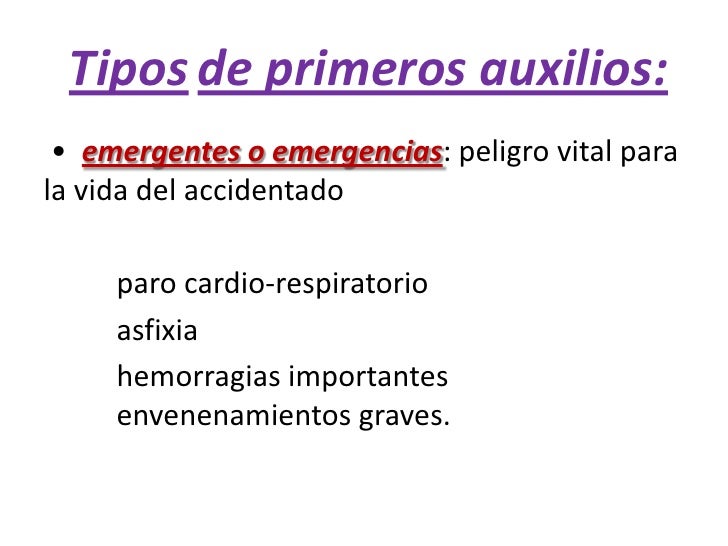 Tipos de primeros auxilios:

• emergentes o emergencias: peligro vital para la vida del accidentado

paro cardio-respiratorio

asfixia

hemorragias importantes
envenenamientos graves.